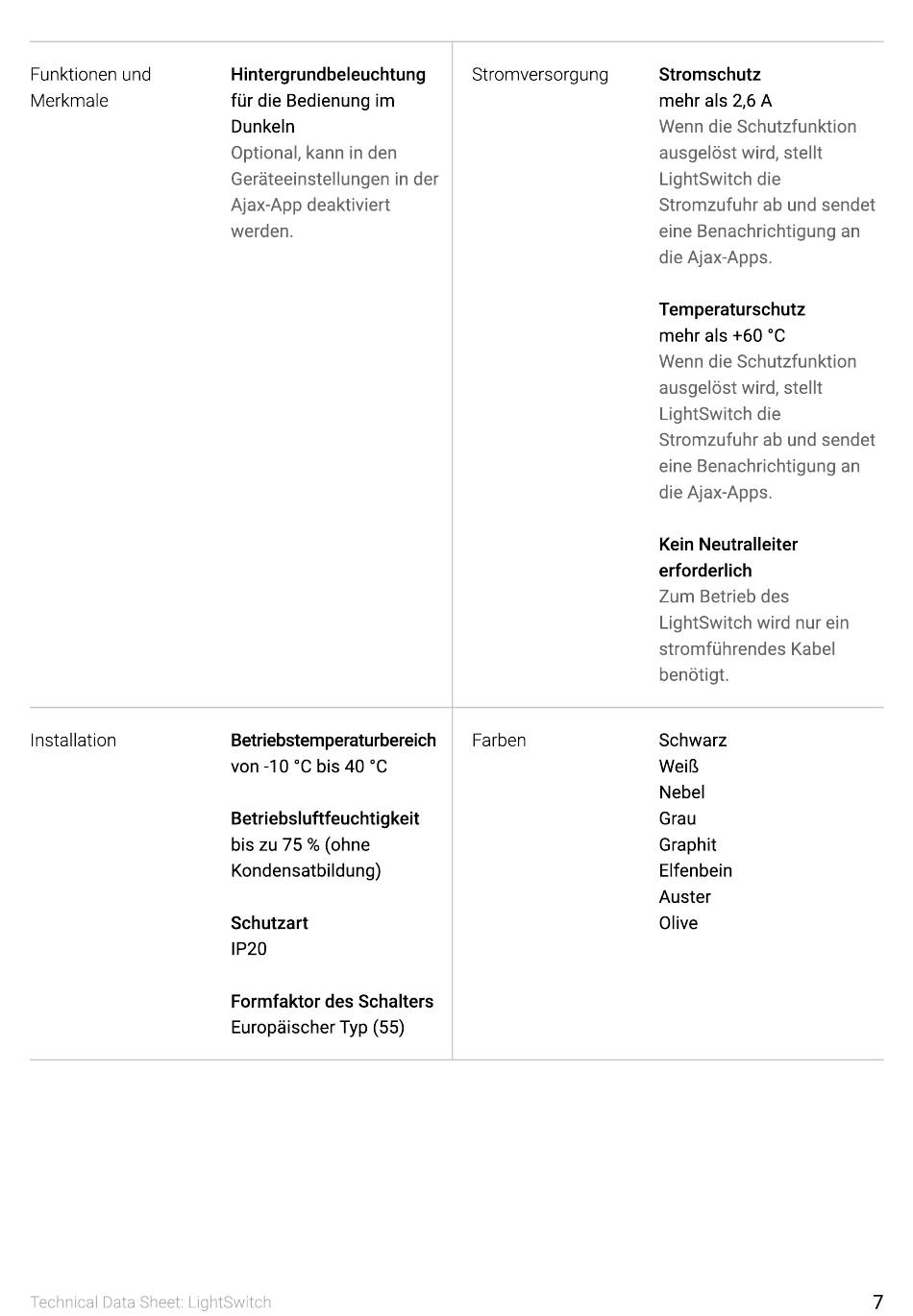 Funktionen und Merkmale

Hintergrundbeleuchtung für die Bedienung im Dunkeln
Optional, kann in den Geräteeinstellungen in der Ajax-App deaktiviert werden.

Stromversorgung

Stromschutz
mehr als 2,6 A
Wenn die Schutzfunktion ausgelöst wird, stellt LightSwitch die Stromzufuhr ab und sendet eine Benachrichtigung an die Ajax-Apps.

Temperaturschutz
mehr als +60 °C
Wenn die Schutzfunktion ausgelöst wird, stellt LightSwitch die Stromzufuhr ab und sendet eine Benachrichtigung an die Ajax-Apps.

Kein Neutralleiter erforderlich
Zum Betrieb des LightSwitch wird nur ein stromführendes Kabel benötigt.

Installation

Betriebstemperaturbereich
von -10 °C bis 40 °C

Betriebsluftfeuchtigkeit
bis zu 75 % (ohne Kondensatbildung)

Schutzart
IP20

Formfaktor des Schalters
Europäischer Typ (55)

Farben

Schwarz
Weiß
Nebel
Grau
Graphit
Elfenbein
Auster
Olive

Technical Data Sheet: LightSwitch

7